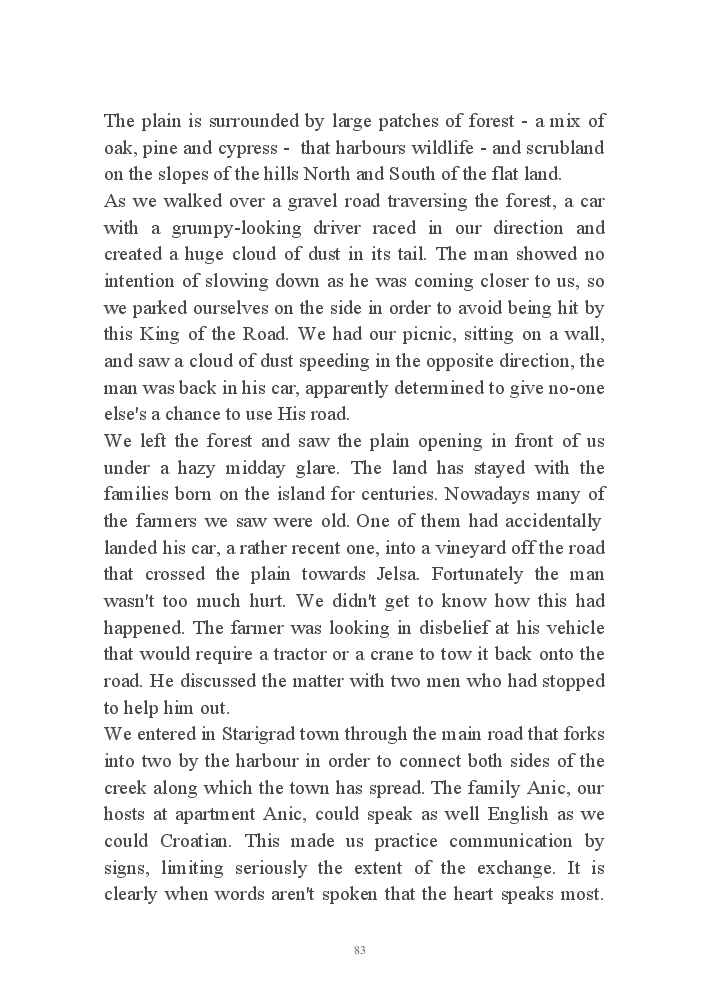 The plain is surrounded by large patches of forest - a mix of oak, pine and cypress - that harbours wildlife - and scrubland on the slopes of the hills North and South of the flat land.
As we walked over a gravel road traversing the forest, a car with a grumpy-looking driver raced in our direction and created a huge cloud of dust in its tail. The man showed no intention of slowing down as he was coming closer to us, so we parked ourselves on the side in order to avoid being hit by this King of the Road. We had our picnic, sitting on a wall, and saw a cloud of dust speeding in the opposite direction, the man was back in his car, apparently determined to give no-one else's a chance to use His road.
We left the forest and saw the plain opening in front of us under a hazy midday glare. The land has stayed with the families born on the island for centuries. Nowadays many of the farmers we saw were old. One of them had accidentally landed his car, a rather recent one, into a vineyard off the road that crossed the plain towards Jelsa. Fortunately the man wasn't too much hurt. We didn't get to know how this had happened. The farmer was looking in disbelief at his vehicle that would require a tractor or a crane to tow it back onto the road. He discussed the matter with two men who had stopped to help him out.
We entered in Starigrad town through the main road that forks into two by the harbour in order to connect both sides of the creek along which the town has spread. The family Anic, our hosts at apartment Anic, could speak as well English as we could Croatian. This made us practice communication by signs, limiting seriously the extent of the exchange. It is clearly when words aren't spoken that the heart speaks most.

83